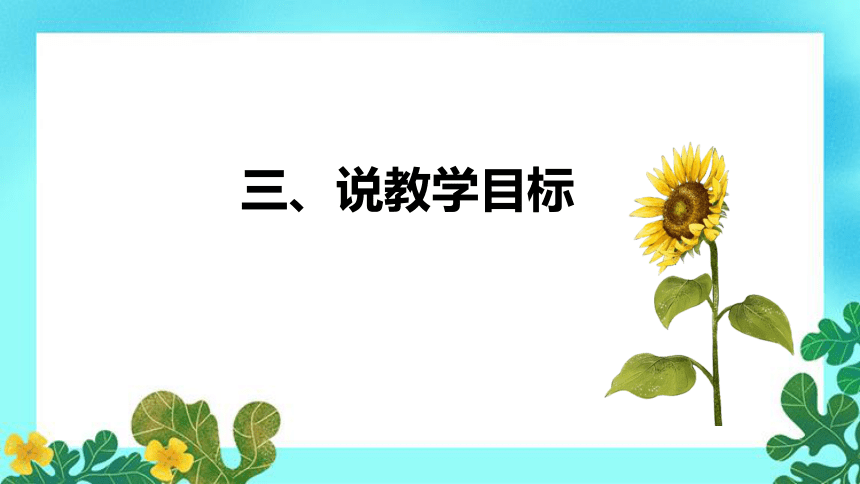 三、说教学目标